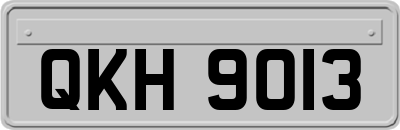 QKH 9013